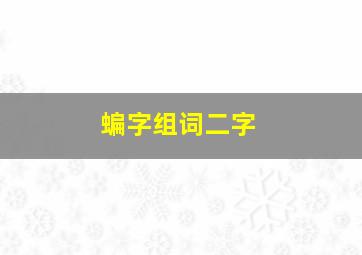 蝙字组词二字